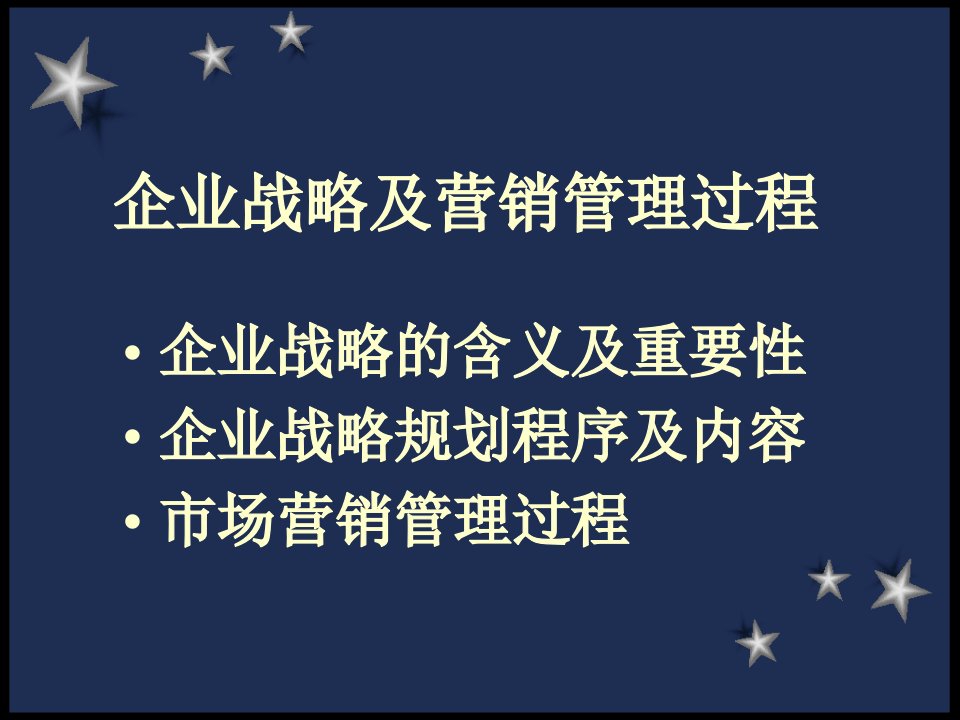 企业战略及营销管理过程

• 企业战略的含义及重要性
• 企业战略规划程序及内容
• 市场营销管理过程